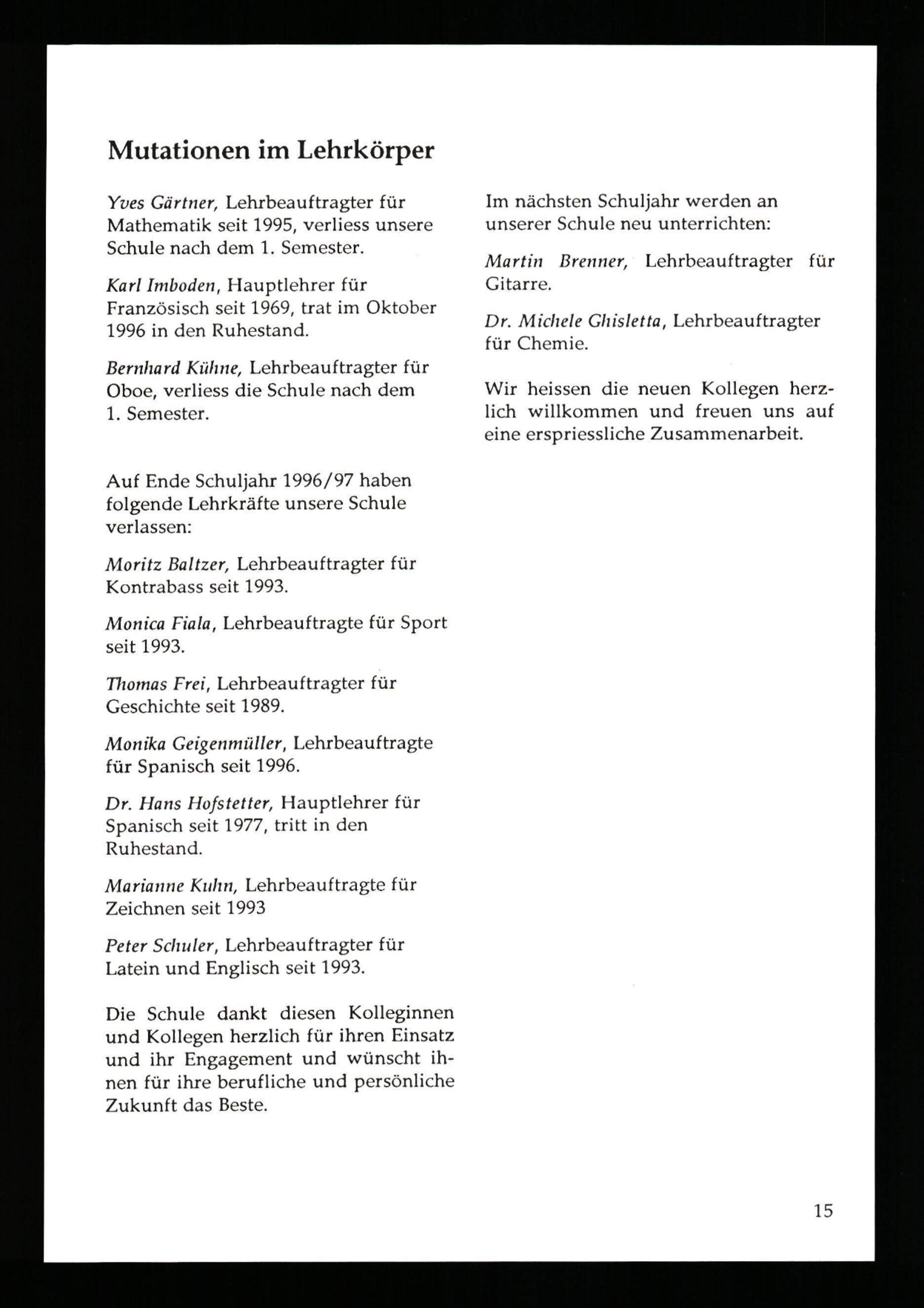 Mutationen im Lehrkörper

Yves Gärtner, Lehrbeauftragter für Mathematik seit 1995, verliess unsere Schule nach dem 1. Semester.

Karl Imboden, Hauptlehrer für Französisch seit 1969, trat im Oktober 1996 in den Ruhestand.

Bernhard Kühne, Lehrbeauftragter für Oboe, verliess die Schule nach dem 1. Semester.

Auf Ende Schuljahr 1996/97 haben folgende Lehrkräfte unsere Schule verlassen:

Moritz Baltzer, Lehrbeauftragter für Kontrabass seit 1993.

Monica Fiala, Lehrbeauftragte für Sport seit 1993.

Thomas Frei, Lehrbeauftragter für Geschichte seit 1989.

Monika Geigenmüller, Lehrbeauftragte für Spanisch seit 1996.

Dr. Hans Hofstetter, Hauptlehrer für Spanisch seit 1977, tritt in den Ruhestand.

Marianne Kuhn, Lehrbeauftragte für Zeichnen seit 1993

Peter Schuler, Lehrbeauftragter für Latein und Englisch seit 1993.

Die Schule dankt diesen Kolleginnen und Kollegen herzlich für ihren Einsatz und ihr Engagement und wünscht ihnen für ihre berufliche und persönliche Zukunft das Beste.

Im nächsten Schuljahr werden an unserer Schule neu unterrichten:

Martin Brenner, Lehrbeauftragter für Gitarre.

Dr. Michele Ghisletta, Lehrbeauftragter für Chemie.

Wir heissen die neuen Kollegen herzlich willkommen und freuen uns auf eine erspriessliche Zusammenarbeit.

15